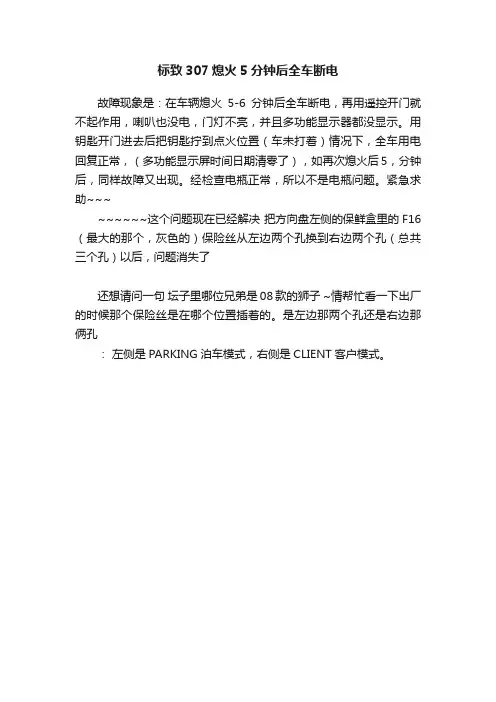 标致 307 熄火 5 分钟后全车断电

故障现象是：在车辆熄火 5-6 分钟后全车断电，再用遥控开门就不起作用，喇叭也没电，门灯不亮，并且多功能显示器都没显示。用钥匙开门进去后把钥匙拧到点火位置（车未打着）情况下，全车用电回复正常，（多功能显示屏时间日期清零了），如再次熄火后 5，分钟后，同样故障又出现。经检查电瓶正常，所以不是电瓶问题。紧急求助~~~

~~~~~~这个问题现在已经解决 把方向盘左侧的保鲜盒里的 F16（最大的那个，灰色的）保险丝从左边两个孔换到右边两个孔（总共三个孔）以后，问题消失了

还想请问一句 坛子里哪位兄弟是 08 款的狮子 ~情帮忙看一下出厂的时候那个保险丝是在哪个位置插着的。是左边那两个孔还是右边那俩孔

： 左侧是 PARKING 泊车模式，右侧是 CLIENT 客户模式。